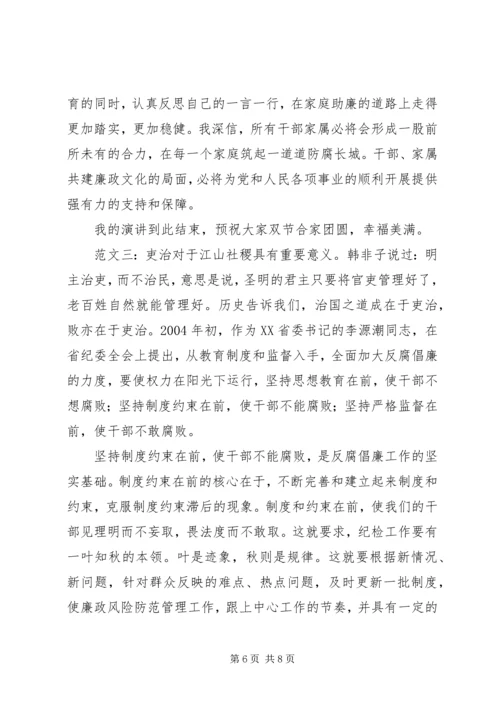 育的同时，认真反思自己的一言一行，在家庭助廉的道路上走得更加踏实，更加稳健。我深信，所有干部家属必将会形成一股前所未有的合力，在每一个家庭筑起一道道防腐长城。干部、家属共建廉政文化的局面，必将为党和人民各项事业的顺利开展提供强有力的支持和保障。

我的演讲到此结束，预祝大家双节合家团圆，幸福美满。

范文三：吏治对于江山社稷具有重要意义。韩非子说过：明主治吏，而不治民，意思是说，圣明的君主只要将官吏管理好了，老百姓自然就能管理好。历史告诉我们，治国之道成在于吏治，败亦在于吏治。2004年初，作为XX省委书记的李源潮同志，在省纪委全会上提出，从教育制度和监督入手，全面加大反腐倡廉的力度，要使权力在阳光下运行，坚持思想教育在前，使干部不想腐败；坚持制度约束在前，使干部不能腐败；坚持严格监督在前，使干部不敢腐败。

坚持制度约束在前，使干部不能腐败，是反腐倡廉工作的坚实基础。制度约束在前的核心在于，不断完善和建立起来制度和约束，克服制度约束滞后的现象。制度和约束在前，使我们的干部见理明而不妄取，畏法度而不敢取。这就要求，纪检工作要有一叶知秋的本领。叶是迹象，秋则是规律。这就要根据新情况、新问题，针对群众反映的难点、热点问题，及时更新一批制度，使廉政风险防范管理工作，跟上中心工作的节奏，并具有一定的

第6页 共8页